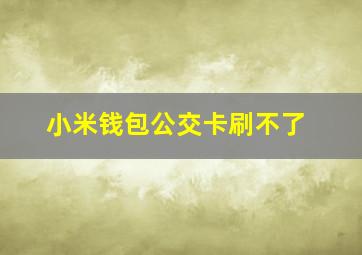 小米钱包公交卡刷不了